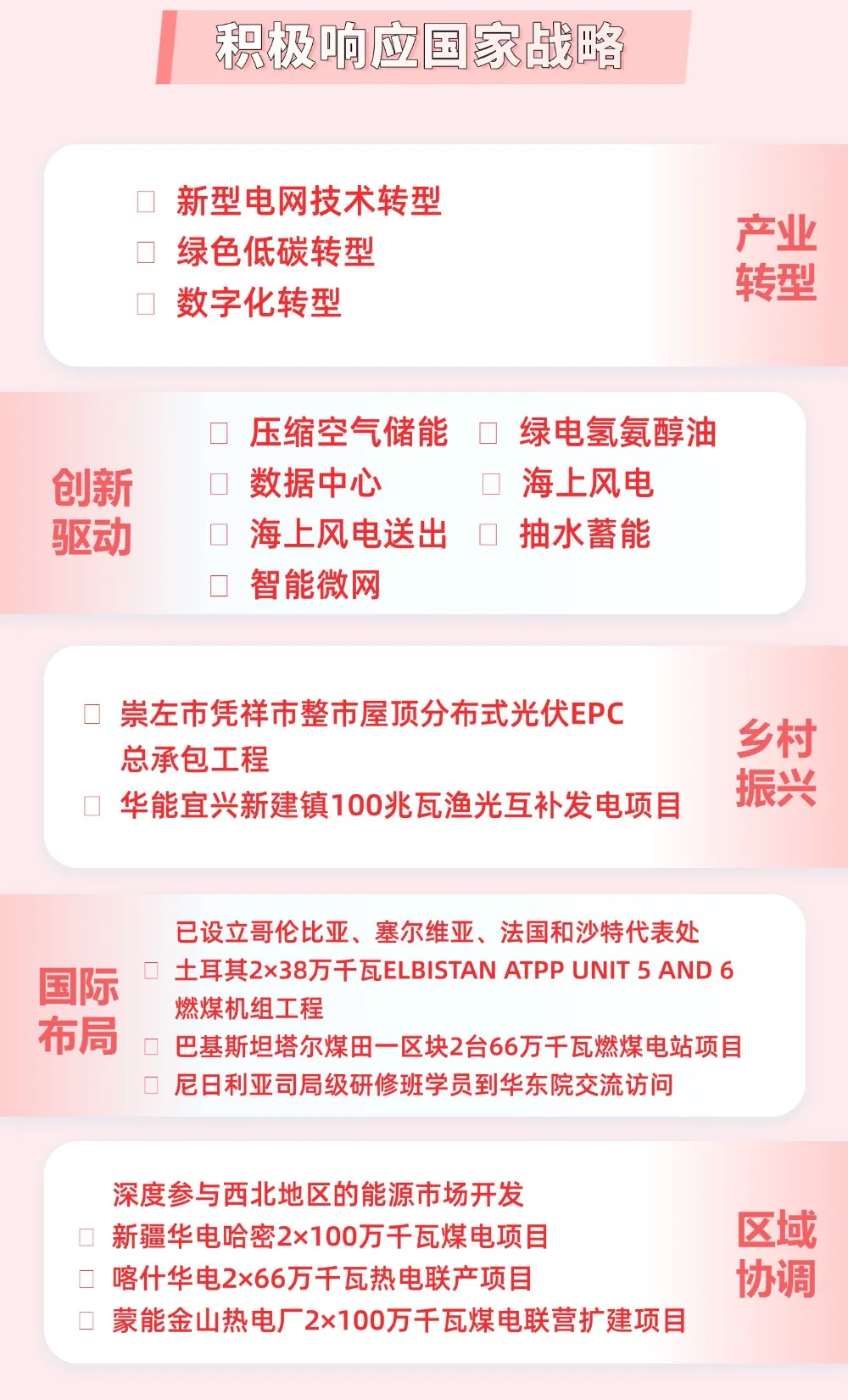 积极响应国家战略

☐ 新型电网技术转型
☐ 绿色低碳转型
☐ 数字化转型

产业转型

创新驱动

☐ 压缩空气储能
☐ 数据中心
☐ 海上风电送出
☐ 智能微网
☐ 绿电氢氨醇油
☐ 海上风电
☐ 抽水蓄能

☐ 崇左市凭祥市整市屋顶分布式光伏EPC总承包工程
☐ 华能宜兴新建镇100兆瓦渔光互补发电项目

乡村振兴

国际布局

已设立哥伦比亚、塞尔维亚、法国和沙特代表处
☐ 土耳其2×38万千瓦ELBISTAN ATPP UNIT 5 AND 6燃煤机组工程
☐ 巴基斯坦塔尔煤田一区块2台66万千瓦燃煤电站项目
☐ 尼日利亚司局级研修班学员到华东院交流访问

深度参与西北地区的能源市场开发
☐ 新疆华电哈密2×100万千瓦煤电项目
☐ 喀什华电2×66万千瓦热电联产项目
☐ 蒙能金山热电厂2×100万千瓦煤电联营扩建项目

区域协调